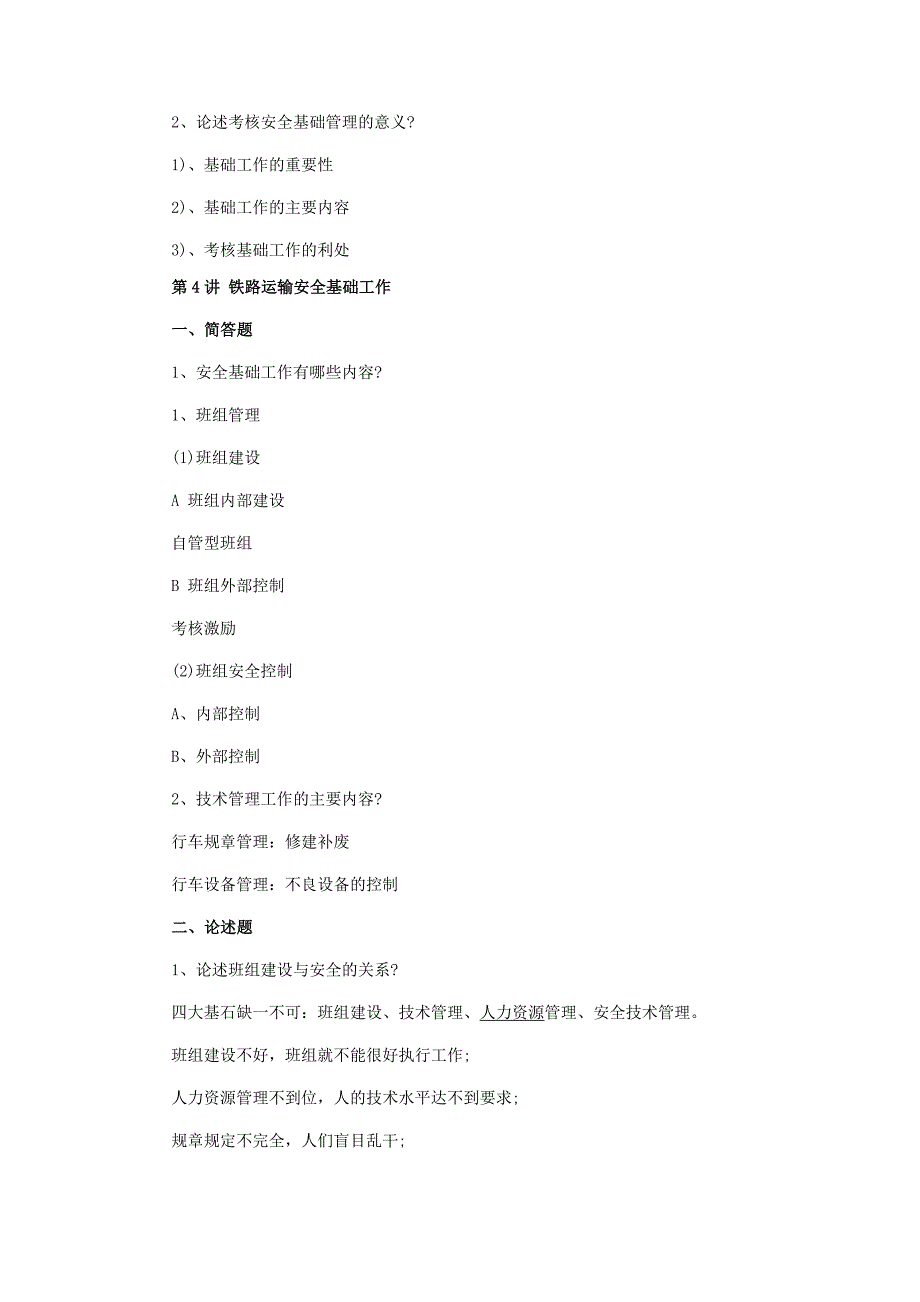 2、论述考核安全基础管理的意义?

1)、基础工作的重要性

2)、基础工作的主要内容

3)、考核基础工作的利处

第 4 讲 铁路运输安全基础工作

一、简答题

1、安全基础工作有哪些内容?

1、班组管理

(1)班组建设

A 班组内部建设

自管型班组

B 班组外部控制

考核激励

(2)班组安全控制

A、内部控制

B、外部控制

2、技术管理工作的主要内容?

行车规章管理：修建补废

行车设备管理：不良设备的控制

二、论述题

1、论述班组建设与安全的关系?

四大基石缺一不可：班组建设、技术管理、人力资源管理、安全技术管理。

班组建设不好，班组就不能很好执行工作;

人力资源管理不到位，人的技术水平达不到要求;

规章规定不完全，人们盲目乱干;